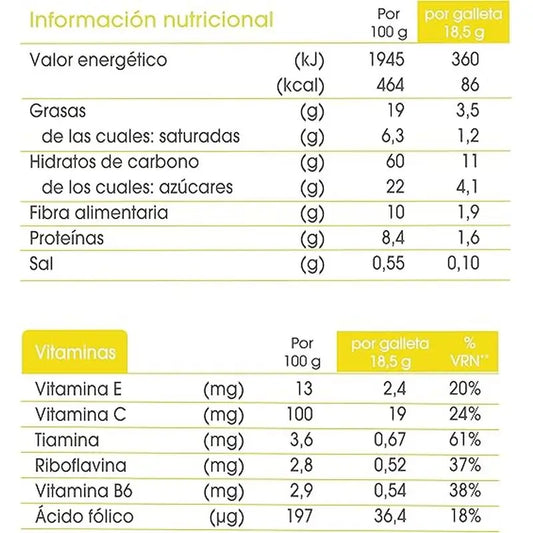 | Información nutricional | | Por 100 g | por galleta 18,5 g |
|---|---|---|---|
| Valor energético | (kJ) | 1945 | 360 |
| | (kcal) | 464 | 86 |
| Grasas | (g) | 19 | 3,5 |
| de las cuales: saturadas | (g) | 6,3 | 1,2 |
| Hidratos de carbono | (g) | 60 | 11 |
| de los cuales: azúcares | (g) | 22 | 4,1 |
| Fibra alimentaria | (g) | 10 | 1,9 |
| Proteínas | (g) | 8,4 | 1,6 |
| Sal | (g) | 0,55 | 0,10 |

| Vitaminas | | Por 100 g | por galleta 18,5 g | % VRN** |
|---|---|---|---|---|
| Vitamina E | (mg) | 13 | 2,4 | 20% |
| Vitamina C | (mg) | 100 | 19 | 24% |
| Tiamina | (mg) | 3,6 | 0,67 | 61% |
| Riboflavina | (mg) | 2,8 | 0,52 | 37% |
| Vitamina B6 | (mg) | 2,9 | 0,54 | 38% |
| Ácido fólico | (µg) | 197 | 36,4 | 18% |